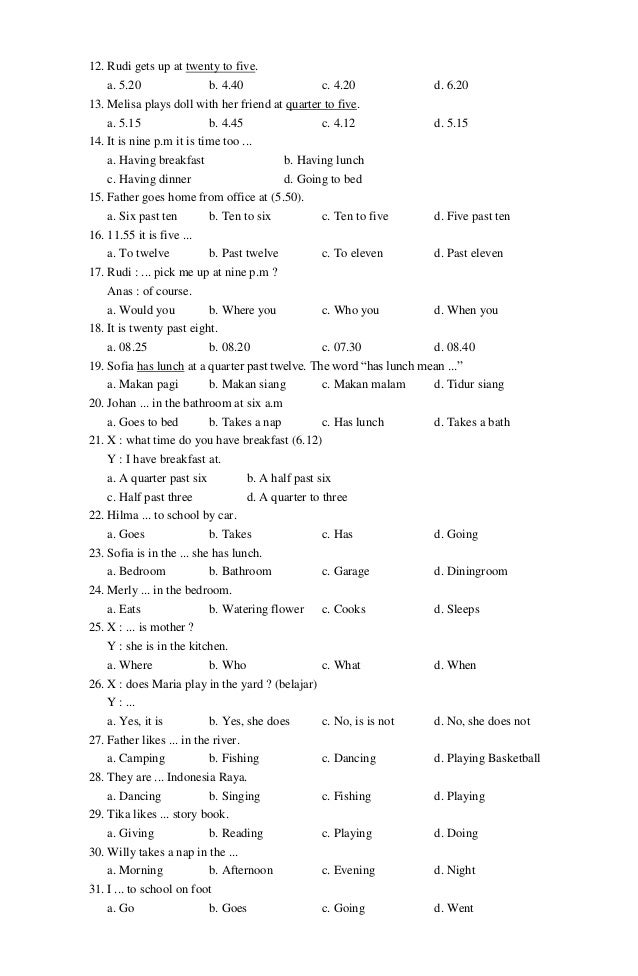 12. Rudi gets up at twenty to five.
a. 5.20 b. 4.40 c. 4.20 d. 6.20
13. Melisa plays doll with her friend at quarter to five.
a. 5.15 b. 4.45 c. 4.12 d. 5.15
14. It is nine p.m it is time too ...
a. Having breakfast b. Having lunch
c. Having dinner d. Going to bed
15. Father goes home from office at (5.50).
a. Six past ten b. Ten to six c. Ten to five d. Five past ten
16. 11.55 it is five ...
a. To twelve b. Past twelve c. To eleven d. Past eleven
17. Rudi : ... pick me up at nine p.m ?
Anas : of course.
a. Would you b. Where you c. Who you d. When you
18. It is twenty past eight.
a. 08.25 b. 08.20 c. 07.30 d. 08.40
19. Sofia has lunch at a quarter past twelve. The word “has lunch mean ...”
a. Makan pagi b. Makan siang c. Makan malam d. Tidur siang
20. Johan ... in the bathroom at six a.m
a. Goes to bed b. Takes a nap c. Has lunch d. Takes a bath
21. X : what time do you have breakfast (6.12)
Y : I have breakfast at.
a. A quarter past six b. A half past six
c. Half past three d. A quarter to three
22. Hilma ... to school by car.
a. Goes b. Takes c. Has d. Going
23. Sofia is in the ... she has lunch.
a. Bedroom b. Bathroom c. Garage d. Diningroom
24. Merly ... in the bedroom.
a. Eats b. Watering flower c. Cooks d. Sleeps
25. X : ... is mother ?
Y : she is in the kitchen.
a. Where b. Who c. What d. When
26. X : does Maria play in the yard ? (belajar)
Y : ...
a. Yes, it is b. Yes, she does c. No, is is not d. No, she does not
27. Father likes ... in the river.
a. Camping b. Fishing c. Dancing d. Playing Basketball
28. They are ... Indonesia Raya.
a. Dancing b. Singing c. Fishing d. Playing
29. Tika likes ... story book.
a. Giving b. Reading c. Playing d. Doing
30. Willy takes a nap in the ...
a. Morning b. Afternoon c. Evening d. Night
31. I ... to school on foot
a. Go b. Goes c. Going d. Went